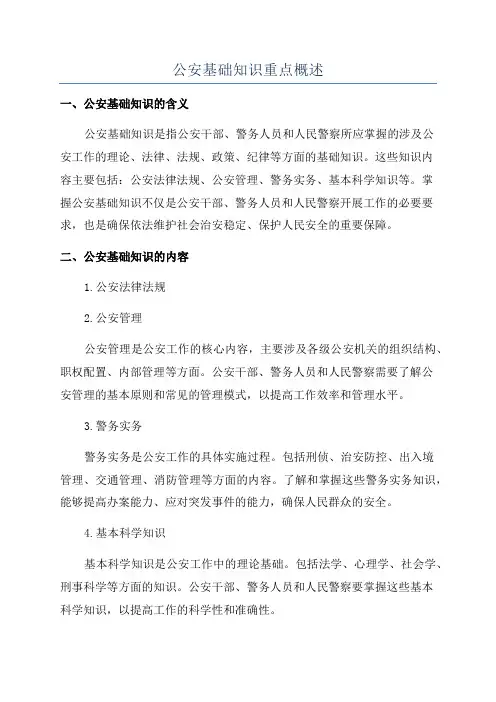 公安基础知识重点概述

一、公安基础知识的含义

公安基础知识是指公安干部、警务人员和人民警察所应掌握的涉及公安工作的理论、法律、法规、政策、纪律等方面的基础知识。这些知识内容主要包括：公安法律法规、公安管理、警务实务、基本科学知识等。掌握公安基础知识不仅是公安干部、警务人员和人民警察开展工作的必要要求，也是确保依法维护社会治安稳定、保护人民安全的重要保障。

二、公安基础知识的内容

1.公安法律法规

2.公安管理

公安管理是公安工作的核心内容，主要涉及各级公安机关的组织结构、职权配置、内部管理等方面。公安干部、警务人员和人民警察需要了解公安管理的基本原则和常见的管理模式，以提高工作效率和管理水平。

3.警务实务

警务实务是公安工作的具体实施过程。包括刑侦、治安防控、出入境管理、交通管理、消防管理等方面的内容。了解和掌握这些警务实务知识，能够提高办案能力、应对突发事件的能力，确保人民群众的安全。

4.基本科学知识

基本科学知识是公安工作中的理论基础。包括法学、心理学、社会学、刑事科学等方面的知识。公安干部、警务人员和人民警察要掌握这些基本科学知识，以提高工作的科学性和准确性。